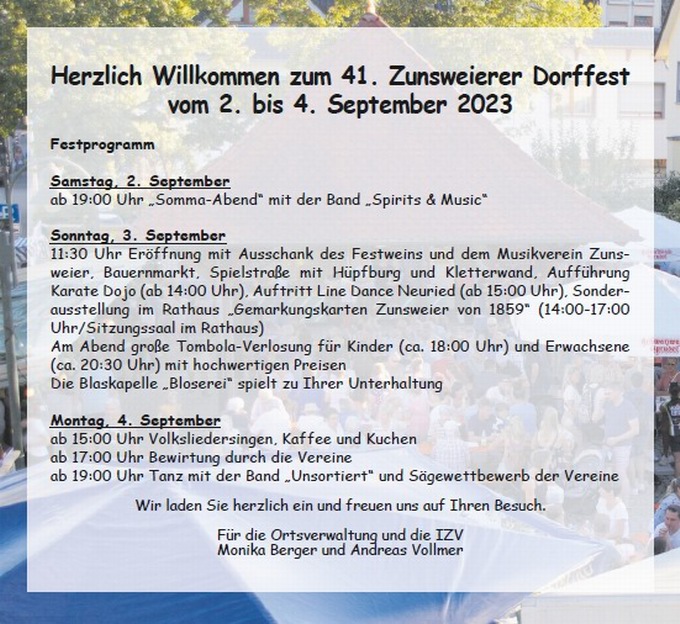 Herzlich Willkommen zum 41. Zunsweierer Dorffest vom 2. bis 4. September 2023

Festprogramm

Samstag, 2. September
ab 19:00 Uhr „Somma-Abend“ mit der Band „Spirits & Music“

Sonntag, 3. September
11:30 Uhr Eröffnung mit Ausschank des Festweins und dem Musikverein Zunsweier, Bauernmarkt, Spielstraße mit Hüpfburg und Kletterwand, Aufführung Karate Dojo (ab 14:00 Uhr), Auftritt Line Dance Neuried (ab 15:00 Uhr), Sonderausstellung im Rathaus „Gemarkungskarten Zunsweier von 1859“ (14:00-17:00 Uhr/Sitzungssaal im Rathaus)
Am Abend große Tombola-Verlosung für Kinder (ca. 18:00 Uhr) und Erwachsene (ca. 20:30 Uhr) mit hochwertigen Preisen
Die Blaskapelle „Bloserei“ spielt zu Ihrer Unterhaltung

Montag, 4. September
ab 15:00 Uhr Volksliedersingen, Kaffee und Kuchen
ab 17:00 Uhr Bewirtung durch die Vereine
ab 19:00 Uhr Tanz mit der Band „Unsortiert“ und Sägewettbewerb der Vereine

Wir laden Sie herzlich ein und freuen uns auf Ihren Besuch.

Für die Ortsverwaltung und die IZV
Monika Berger und Andreas Vollmer